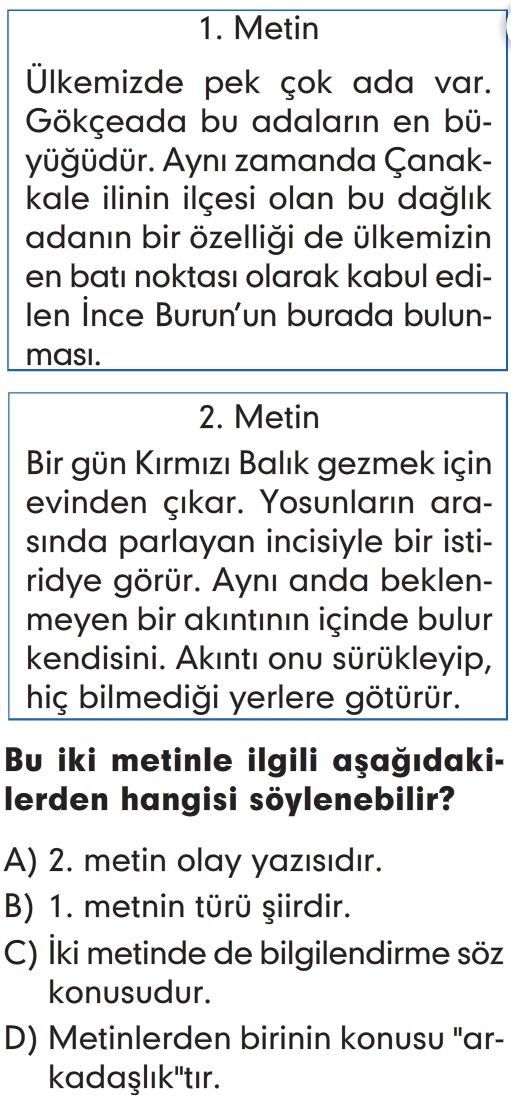 1. Metin

Ülkemizde pek çok ada var. Gökçeada bu adaların en büyüğüdür. Aynı zamanda Çanakkale ilinin ilçesi olan bu dağlık adanın bir özelliği de ülkemizin en batı noktası olarak kabul edilen İnce Burun'un burada bulunması.

2. Metin

Bir gün Kırmızı Balık gezmek için evinden çıkar. Yosunların arasında parlayan incisiyle bir istiridye görür. Aynı anda beklenmeyen bir akıntının içinde bulur kendisini. Akıntı onu sürükleyip, hiç bilmediği yerlere götürür.

Bu iki metinle ilgili aşağıdakilerden hangisi söylenebilir?

A) 2. metin olay yazısıdır.
B) 1. metnin türü şiirdir.
C) İki metinde de bilgilendirme söz konusudur.
D) Metinlerden birinin konusu "arkadaşlık"tır.